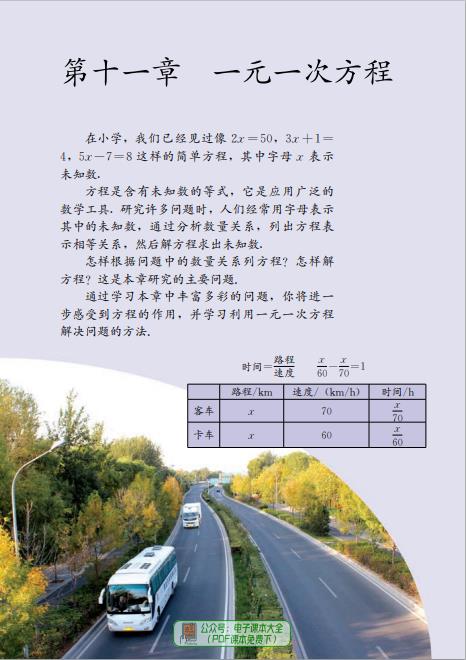 第十一章　一元一次方程

在小学，我们已经见过像 $2x=50$，$3x+1=4$，$5x-7=8$ 这样的简单方程，其中字母 $x$ 表示未知数.

方程是含有未知数的等式，它是应用广泛的数学工具. 研究许多问题时，人们经常用字母表示其中的未知数，通过分析数量关系，列出方程表示相等关系，然后解方程求出未知数.

怎样根据问题中的数量关系列方程？怎样解方程？这是本章研究的主要问题.

通过学习本章中丰富多彩的问题，你将进一步感受到方程的作用，并学习利用一元一次方程解决问题的方法.

时间$=\frac{路程}{速度}$　$\frac{x}{60}-\frac{x}{70}=1$

| | 路程/km | 速度/（km/h） | 时间/h |
|---|---|---|---|
| 客车 | $x$ | 70 | $\frac{x}{70}$ |
| 卡车 | $x$ | 60 | $\frac{x}{60}$ |

公众号：电子课本大全
（PDF课本免费下）